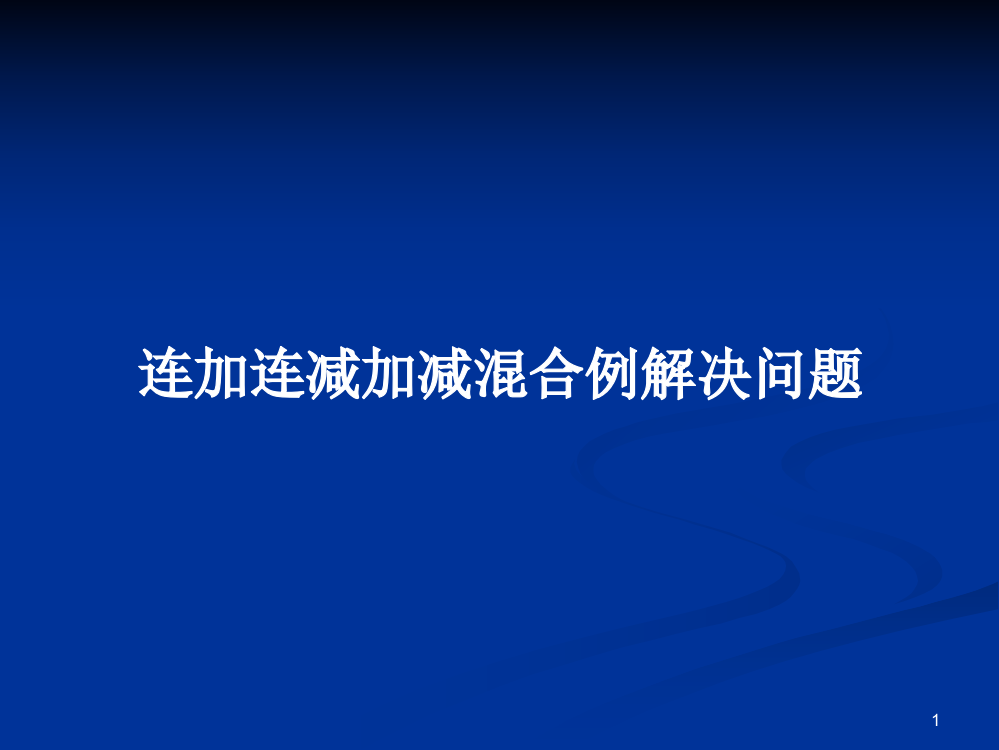 连加连减加减混合例解决问题

1